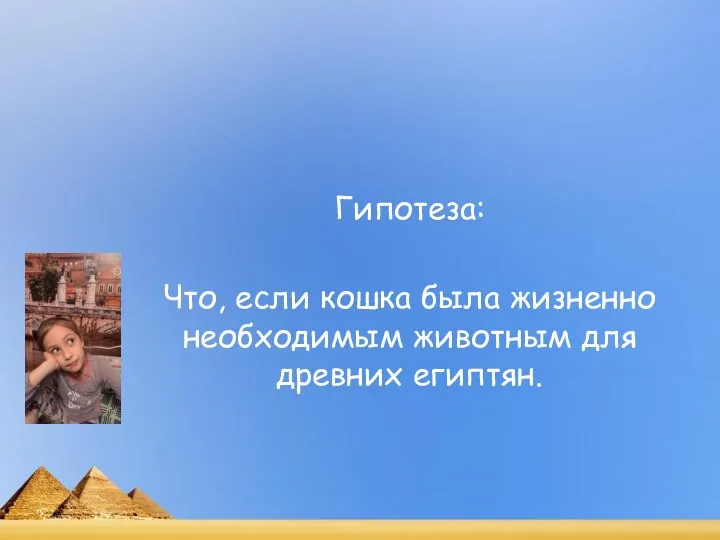 Гипотеза:

Что, если кошка была жизненно необходимым животным для древних египтян.